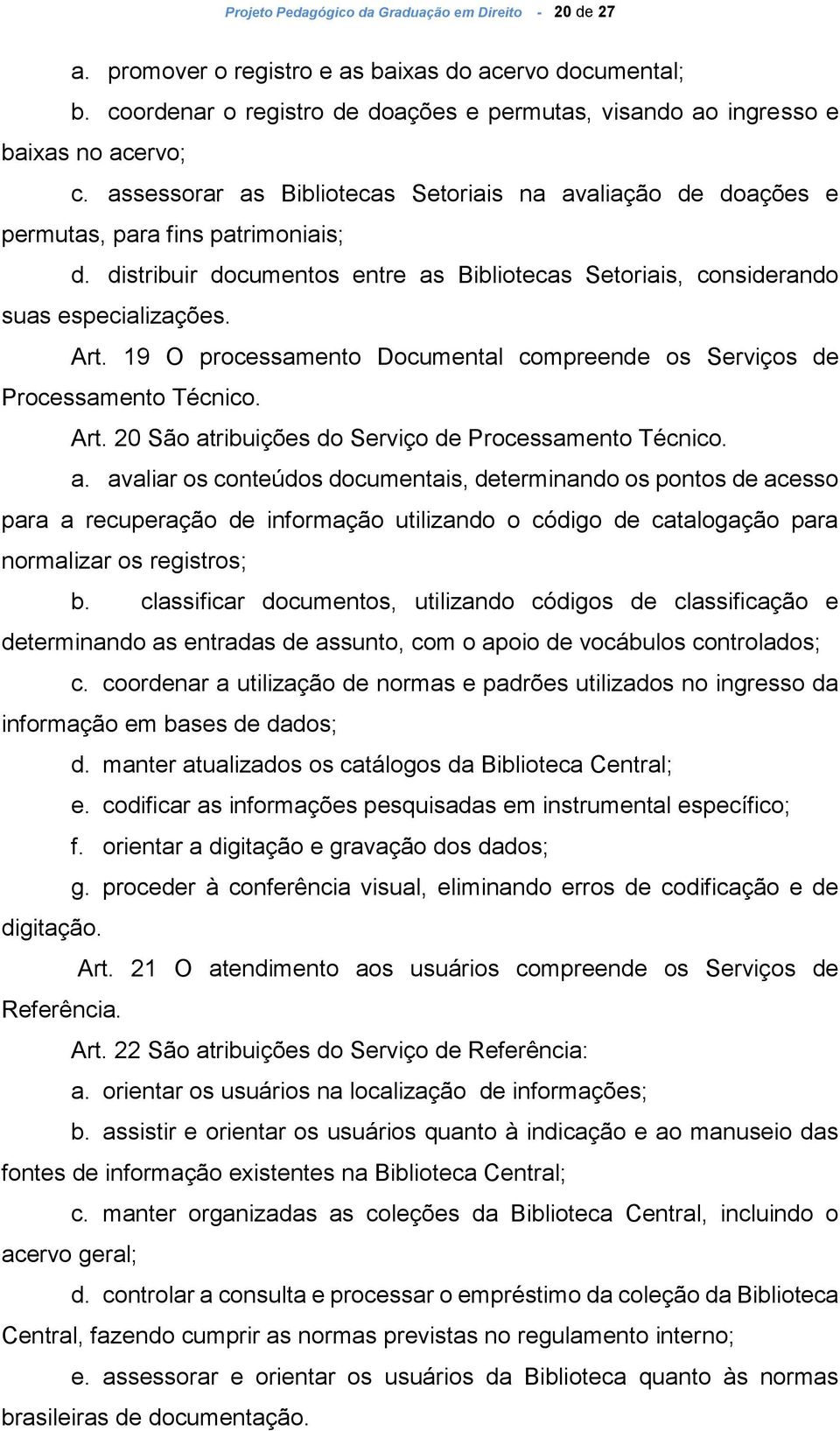 Projeto Pedagógico da Graduação em Direito - 20 de 27

a. promover o registro e as baixas do acervo documental;

b. coordenar o registro de doações e permutas, visando ao ingresso e baixas no acervo;

c. assessorar as Bibliotecas Setoriais na avaliação de doações e permutas, para fins patrimoniais;

d. distribuir documentos entre as Bibliotecas Setoriais, considerando suas especializações.

Art. 19 O processamento Documental compreende os Serviços de Processamento Técnico.

Art. 20 São atribuições do Serviço de Processamento Técnico.

a. avaliar os conteúdos documentais, determinando os pontos de acesso para a recuperação de informação utilizando o código de catalogação para normalizar os registros;

b. classificar documentos, utilizando códigos de classificação e determinando as entradas de assunto, com o apoio de vocábulos controlados;

c. coordenar a utilização de normas e padrões utilizados no ingresso da informação em bases de dados;

d. manter atualizados os catálogos da Biblioteca Central;

e. codificar as informações pesquisadas em instrumental específico;

f. orientar a digitação e gravação dos dados;

g. proceder à conferência visual, eliminando erros de codificação e de digitação.

Art. 21 O atendimento aos usuários compreende os Serviços de Referência.

Art. 22 São atribuições do Serviço de Referência:

a. orientar os usuários na localização de informações;

b. assistir e orientar os usuários quanto à indicação e ao manuseio das fontes de informação existentes na Biblioteca Central;

c. manter organizadas as coleções da Biblioteca Central, incluindo o acervo geral;

d. controlar a consulta e processar o empréstimo da coleção da Biblioteca Central, fazendo cumprir as normas previstas no regulamento interno;

e. assessorar e orientar os usuários da Biblioteca quanto às normas brasileiras de documentação.